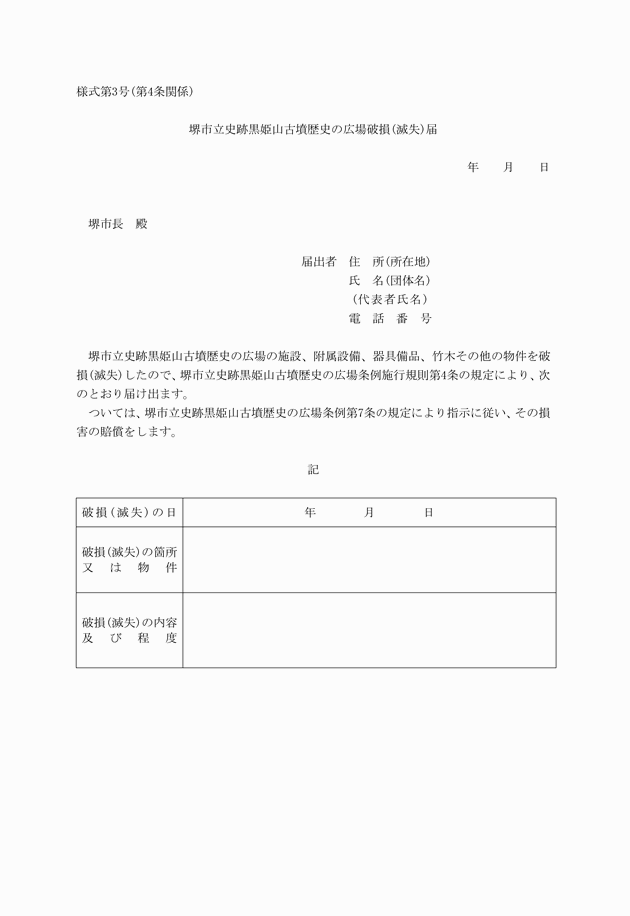 様式第3号(第4条関係)

堺市立史跡黒姫山古墳歴史の広場破損(滅失)届

年　月　日

堺市長　殿

届出者　住　所(所在地)
氏　名(団体名)
(代表者氏名)
電　話　番　号

堺市立史跡黒姫山古墳歴史の広場の施設、附属設備、器具備品、竹木その他の物件を破損(滅失)したので、堺市立史跡黒姫山古墳歴史の広場条例施行規則第4条の規定により、次のとおり届け出ます。

ついては、堺市立史跡黒姫山古墳歴史の広場条例第7条の規定により指示に従い、その損害の賠償をします。

記

| 破損(滅失)の日 | 年　月　日 |
|---|---|
| 破損(滅失)の箇所又は物件 | |
| 破損(滅失)の内容及び程度 | |